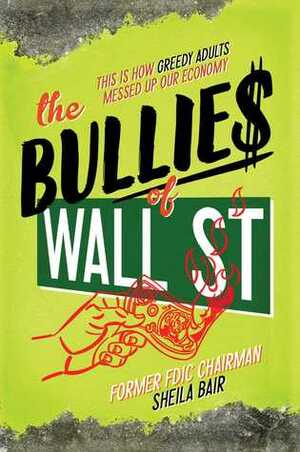 THIS IS HOW GREEDY ADULTS MESSED UP OUR ECONOMY

the BULLIE$ of WALL ST

FORMER FDIC CHAIRMAN
SHEILA BAIR